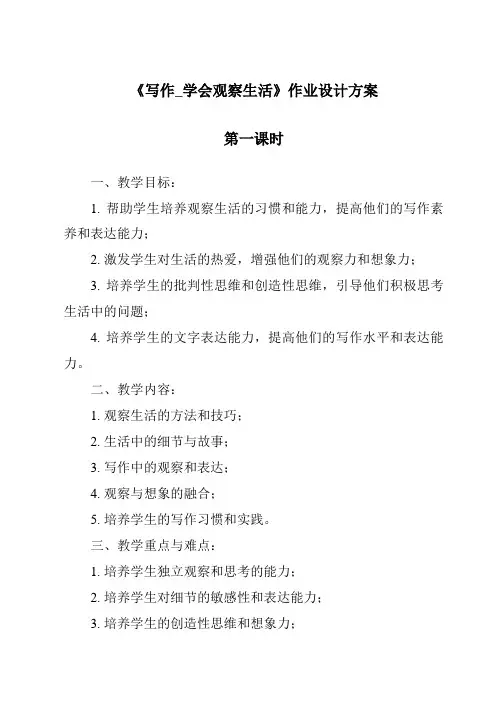 《写作_学会观察生活》作业设计方案

第一课时

一、教学目标：

1. 帮助学生培养观察生活的习惯和能力，提高他们的写作素养和表达能力；

2. 激发学生对生活的热爱，增强他们的观察力和想象力；

3. 培养学生的批判性思维和创造性思维，引导他们积极思考生活中的问题；

4. 培养学生的文字表达能力，提高他们的写作水平和表达能力。

二、教学内容：

1. 观察生活的方法和技巧；

2. 生活中的细节与故事；

3. 写作中的观察和表达；

4. 观察与想象的融合；

5. 培养学生的写作习惯和实践。

三、教学重点与难点：

1. 培养学生独立观察和思考的能力；

2. 培养学生对细节的敏感性和表达能力；

3. 培养学生的创造性思维和想象力；